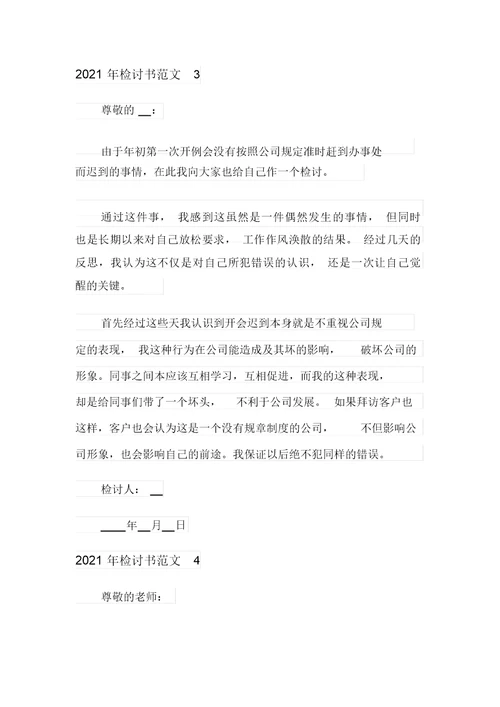 2021 年检讨书范文 3

尊敬的 __：

由于年初第一次开例会没有按照公司规定准时赶到办事处而迟到的事情，在此我向大家也给自己作一个检讨。

通过这件事， 我感到这虽然是一件偶然发生的事情， 但同时也是长期以来对自己放松要求， 工作作风涣散的结果。 经过几天的反思，我认为这不仅是对自己所犯错误的认识， 还是一次让自己觉醒的关键。

首先经过这些天我认识到开会迟到本身就是不重视公司规定的表现， 我这种行为在公司能造成及其坏的影响， 破坏公司的形象。同事之间本应该互相学习，互相促进，而我的这种表现，却是给同事们带了一个坏头， 不利于公司发展。 如果拜访客户也这样，客户也会认为这是一个没有规章制度的公司， 不但影响公司形象，也会影响自己的前途。我保证以后绝不犯同样的错误。

检讨人： __

____年__月__日

2021 年检讨书范文 4

尊敬的老师：